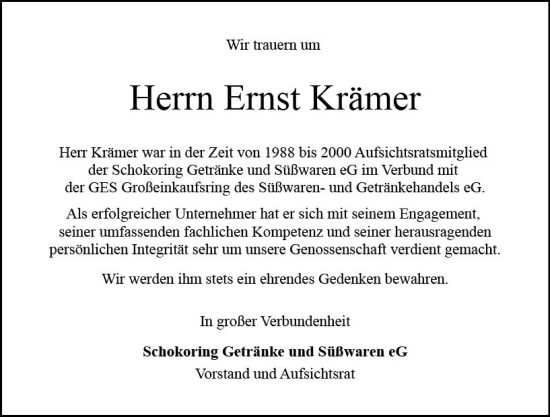 Wir trauern um

Herrn Ernst Krämer

Herr Krämer war in der Zeit von 1988 bis 2000 Aufsichtsratsmitglied der Schokoring Getränke und Süßwaren eG im Verbund mit der GES Großeinkaufsring des Süßwaren- und Getränkehandels eG.

Als erfolgreicher Unternehmer hat er sich mit seinem Engagement, seiner umfassenden fachlichen Kompetenz und seiner herausragenden persönlichen Integrität sehr um unsere Genossenschaft verdient gemacht.

Wir werden ihm stets ein ehrendes Gedenken bewahren.

In großer Verbundenheit

Schokoring Getränke und Süßwaren eG
Vorstand und Aufsichtsrat